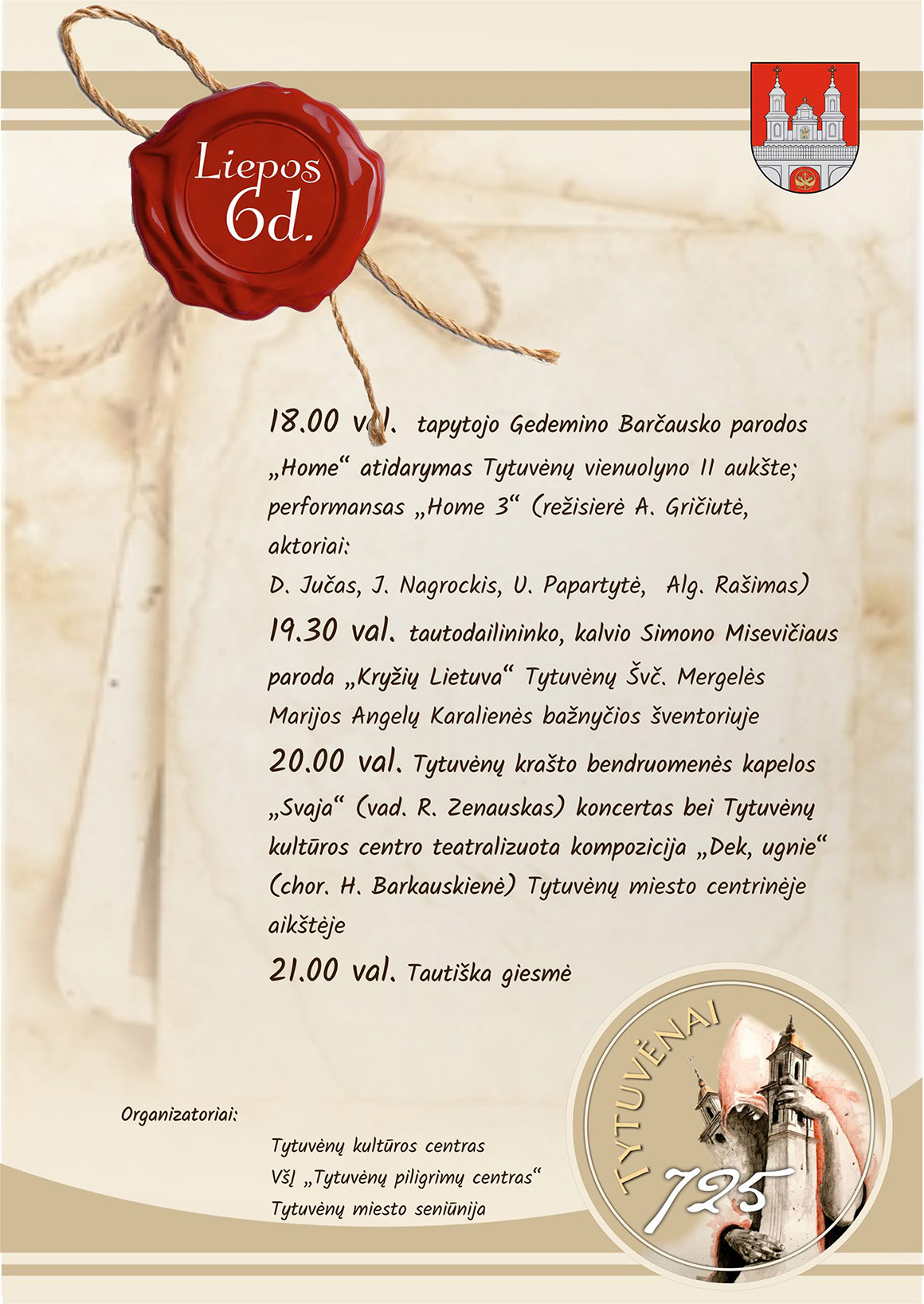 Liepos 6d.

18.00 val. tapytojo Gedemino Barčausko parodos „Home“ atidarymas Tytuvėnų vienuolyno II aukšte; performansas „Home 3“ (režisierė A. Gričiutė, aktoriai:
D. Jučas, J. Nagrockis, U. Papartytė, Alg. Rašimas)
19.30 val. tautodailininko, kalvio Simono Misevičiaus paroda „Kryžių Lietuva“ Tytuvėnų Švč. Mergelės Marijos Angelų Karalienės bažnyčios šventoriuje
20.00 val. Tytuvėnų krašto bendruomenės kapelos „Svaja“ (vad. R. Zenauskas) koncertas bei Tytuvėnų kultūros centro teatralizuota kompozicija „Dek, ugnie“ (chor. H. Barkauskienė) Tytuvėnų miesto centrinėje aikštėje
21.00 val. Tautiška giesmė

Organizatoriai:
Tytuvėnų kultūros centras
VšĮ „Tytuvėnų piligrimų centras“
Tytuvėnų miesto seniūnija

TYTUVĖNAI
725